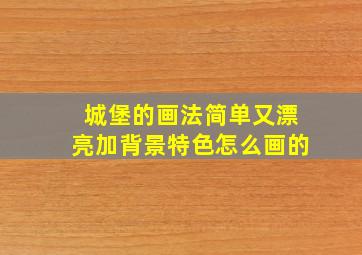 城堡的画法简单又漂亮加背景特色怎么画的